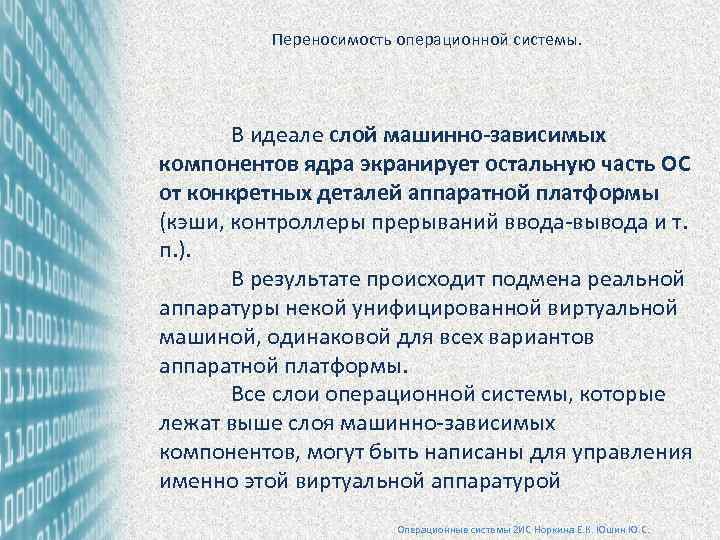 Переносимость операционной системы.

В идеале слой машинно-зависимых компонентов ядра экранирует остальную часть ОС от конкретных деталей аппаратной платформы (кэши, контроллеры прерываний ввода-вывода и т. п.).

В результате происходит подмена реальной аппаратуры некой унифицированной виртуальной машиной, одинаковой для всех вариантов аппаратной платформы.

Все слои операционной системы, которые лежат выше слоя машинно-зависимых компонентов, могут быть написаны для управления именно этой виртуальной аппаратурой

Операционные системы 2ИС Норкина Е.К. Юшин Ю.С.